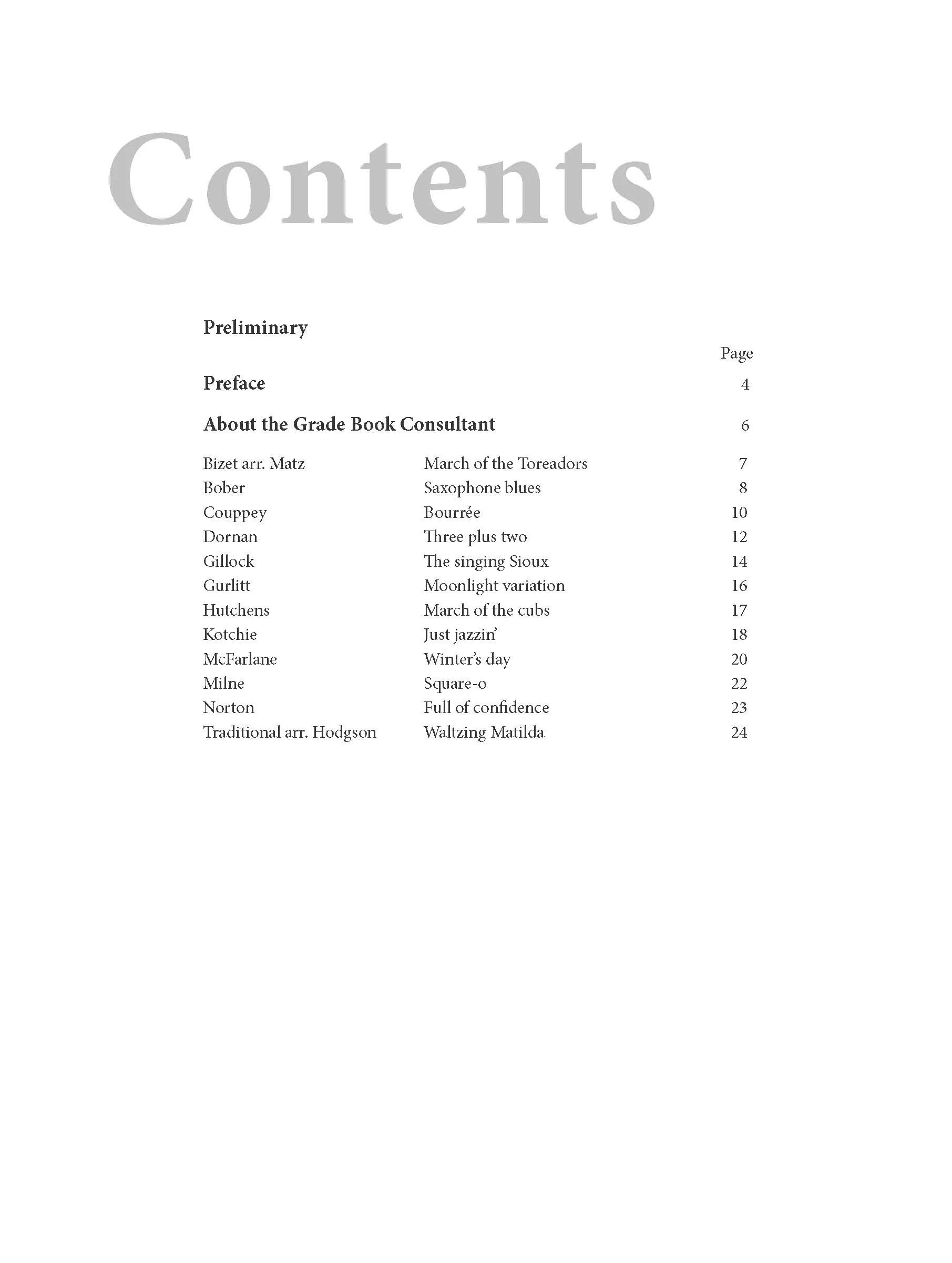 Contents

Preliminary

Page

Preface 4

About the Grade Book Consultant 6

| | | |
|---|---|---|
| Bizet arr. Matz | March of the Toreadors | 7 |
| Bober | Saxophone blues | 8 |
| Couppey | Bourrée | 10 |
| Dornan | Three plus two | 12 |
| Gillock | The singing Sioux | 14 |
| Gurlitt | Moonlight variation | 16 |
| Hutchens | March of the cubs | 17 |
| Kotchie | Just jazzin' | 18 |
| McFarlane | Winter's day | 20 |
| Milne | Square-o | 22 |
| Norton | Full of confidence | 23 |
| Traditional arr. Hodgson | Waltzing Matilda | 24 |